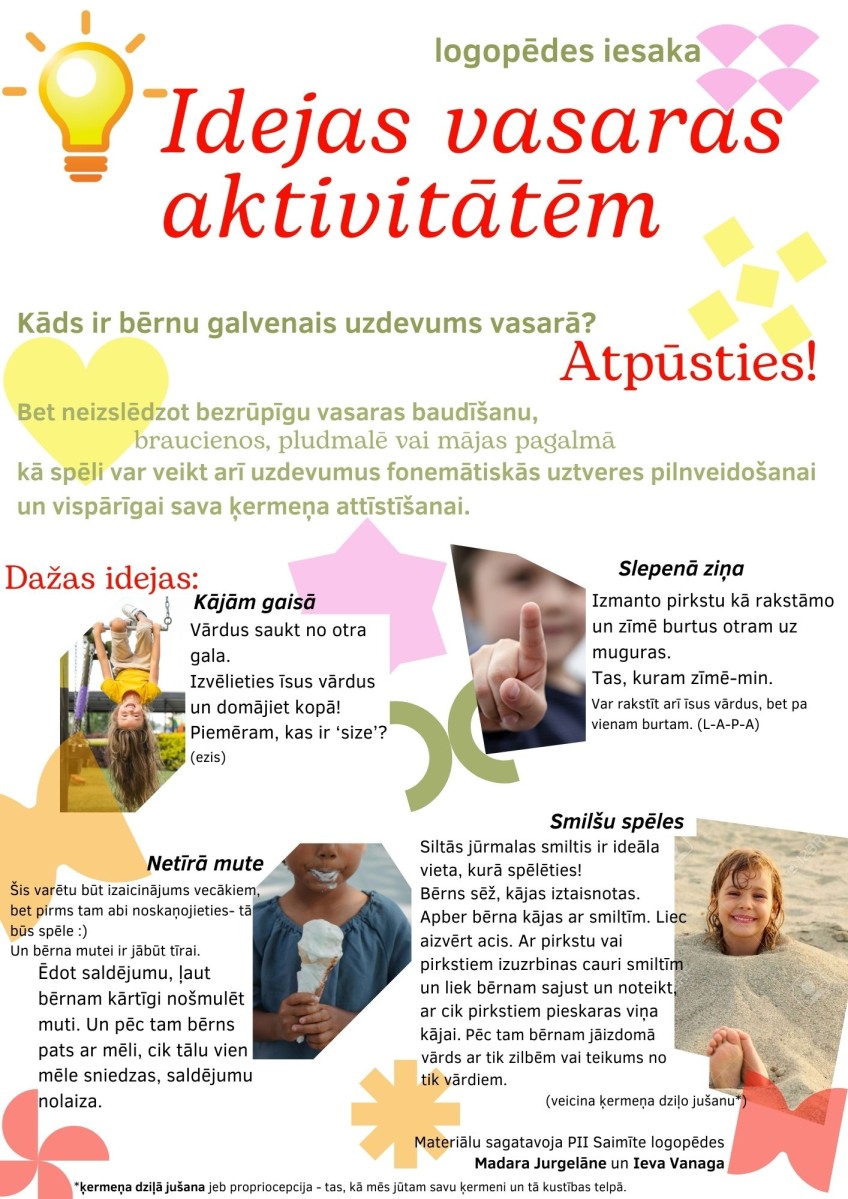 logopēdes iesaka

Idejas vasaras aktivitātēm

Kāds ir bērnu galvenais uzdevums vasarā?

Atpūsties!

Bet neizslēdzot bezrūpīgu vasaras baudīšanu, braucienos, pludmalē vai mājas pagalmā kā spēli var veikt arī uzdevumus fonemātiskās uztveres pilnveidošanai un vispārīgai sava ķermeņa attīstīšanai.

Dažas idejas:

Kājām gaisā

Vārdus saukt no otra gala. Izvēlieties īsus vārdus un domājiet kopā! Piemēram, kas ir 'size'? (ezis)

Slepenā ziņa

Izmanto pirkstu kā rakstāmo un zīmē burtus otram uz muguras. Tas, kuram zīmē-min.

Var rakstīt arī īsus vārdus, bet pa vienam burtam. (L-A-P-A)

Netīrā mute

Šis varētu būt izaicinājums vecākiem, bet pirms tam abi noskaņojieties- tā būs spēle :)
Un bērna mutei ir jābūt tīrai.

Ēdot saldējumu, ļaut bērnam kārtīgi nošmulēt muti. Un pēc tam bērns pats ar mēli, cik tālu vien mēle sniedzas, saldējumu nolaiza.

Smilšu spēles

Siltās jūrmalas smiltis ir ideāla vieta, kurā spēlēties! Bērns sēž, kājas iztaisnotas. Apber bērna kājas ar smiltīm. Liec aizvērt acis. Ar pirkstu vai pirkstiem izuzrbinas cauri smiltīm un liek bērnam sajust un noteikt, ar cik pirkstiem pieskaras viņa kājai. Pēc tam bērnam jāizdomā vārds ar tik zilbēm vai teikums no tik vārdiem.

(veicina ķermeņa dziļo jušanu*)

Materiālu sagatavoja PII Saimīte logopēdes
Madara Jurgelāne un Ieva Vanaga

*ķermeņa dziļā jušana jeb propriocepcija - tas, kā mēs jūtam savu ķermeni un tā kustības telpā.